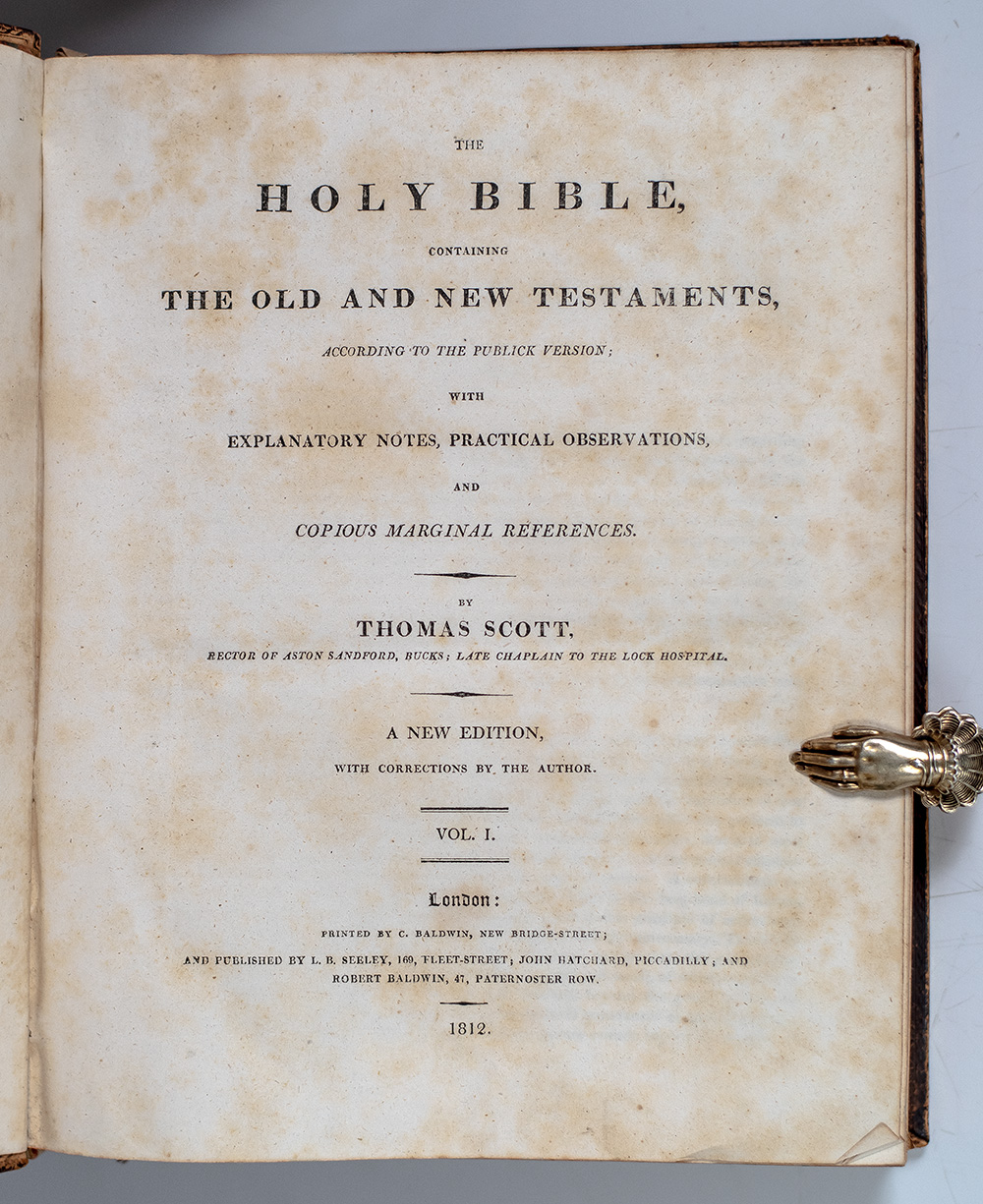 THE

HOLY BIBLE,

CONTAINING

THE OLD AND NEW TESTAMENTS,

ACCORDING TO THE PUBLICK VERSION;

WITH

EXPLANATORY NOTES, PRACTICAL OBSERVATIONS,

AND

COPIOUS MARGINAL REFERENCES.

BY

THOMAS SCOTT,

RECTOR OF ASTON SANDFORD, BUCKS; LATE CHAPLAIN TO THE LOCK HOSPITAL.

A NEW EDITION,

WITH CORRECTIONS BY THE AUTHOR.

VOL. I.

London:

PRINTED BY C. BALDWIN, NEW BRIDGE-STREET;

AND PUBLISHED BY L. B. SEELEY, 169, FLEET-STREET; JOHN HATCHARD, PICCADILLY; AND ROBERT BALDWIN, 47, PATERNOSTER ROW.

1812.